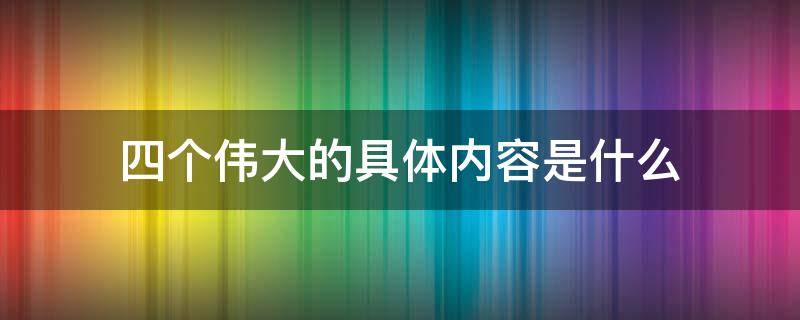 四个伟大的具体内容是什么